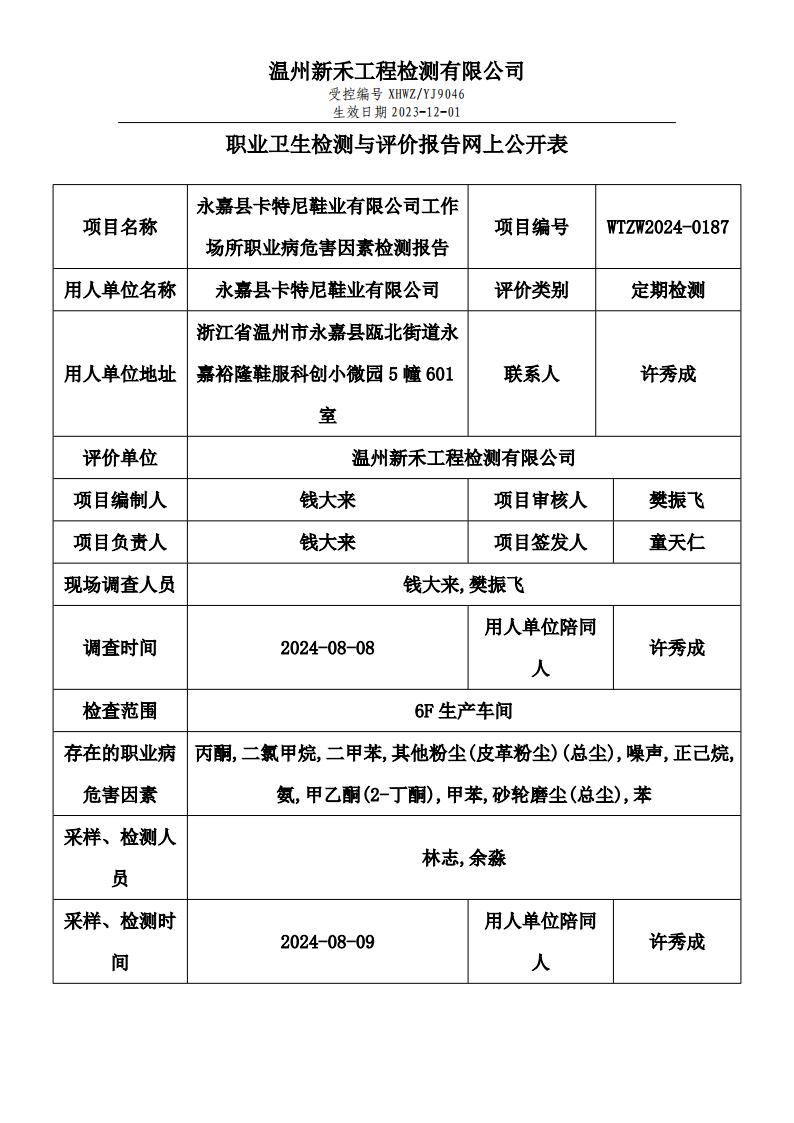 温州新禾工程检测有限公司
受控编号 XHWZ/YJ9046
生效日期 2023-12-01

职业卫生检测与评价报告网上公开表

| 项目名称 | 永嘉县卡特尼鞋业有限公司工作场所职业病危害因素检测报告 | 项目编号 | WTZW2024-0187 |
|---|---|---|---|
| 用人单位名称 | 永嘉县卡特尼鞋业有限公司 | 评价类别 | 定期检测 |
| 用人单位地址 | 浙江省温州市永嘉县瓯北街道永嘉裕隆鞋服科创小微园 5 幢 601 室 | 联系人 | 许秀成 |
| 评价单位 | 温州新禾工程检测有限公司 | | |
| 项目编制人 | 钱大来 | 项目审核人 | 樊振飞 |
| 项目负责人 | 钱大来 | 项目签发人 | 童天仁 |
| 现场调查人员 | 钱大来,樊振飞 | | |
| 调查时间 | 2024-08-08 | 用人单位陪同人 | 许秀成 |
| 检查范围 | 6F 生产车间 | | |
| 存在的职业病危害因素 | 丙酮,二氯甲烷,二甲苯,其他粉尘(皮革粉尘)(总尘),噪声,正己烷,氨,甲乙酮(2-丁酮),甲苯,砂轮磨尘(总尘),苯 | | |
| 采样、检测人员 | 林志,余淼 | | |
| 采样、检测时间 | 2024-08-09 | 用人单位陪同人 | 许秀成 |